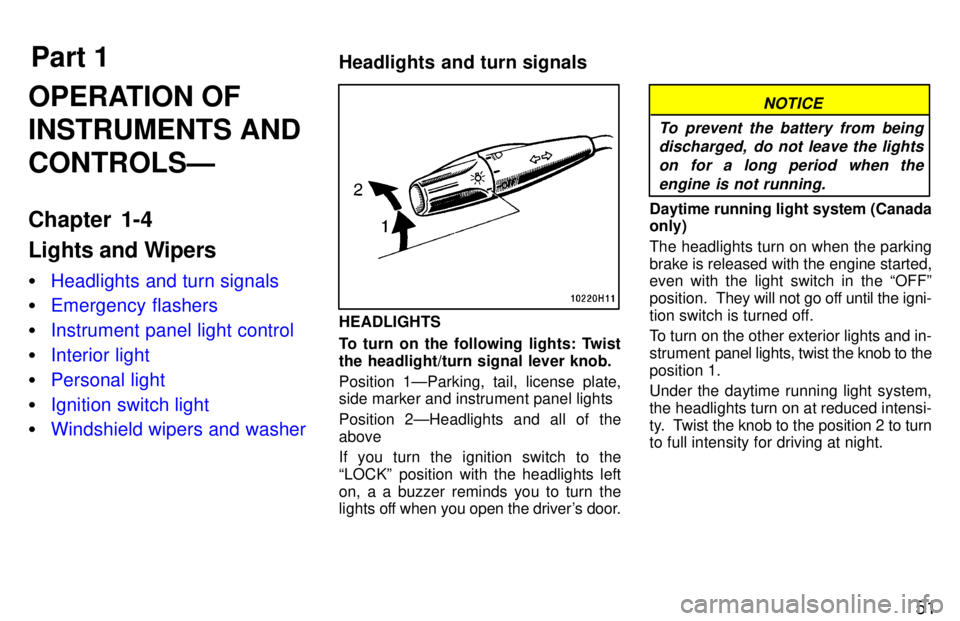 Part 1

OPERATION OF INSTRUMENTS AND CONTROLS—

Chapter 1-4

Lights and Wipers

• Headlights and turn signals
• Emergency flashers
• Instrument panel light control
• Interior light
• Personal light
• Ignition switch light
• Windshield wipers and washer

Headlights and turn signals

2

1

OFF

10220H11

HEADLIGHTS

To turn on the following lights: Twist the headlight/turn signal lever knob.

Position 1—Parking, tail, license plate, side marker and instrument panel lights

Position 2—Headlights and all of the above

If you turn the ignition switch to the "LOCK" position with the headlights left on, a a buzzer reminds you to turn the lights off when you open the driver's door.

NOTICE

To prevent the battery from being discharged, do not leave the lights on for a long period when the engine is not running.

Daytime running light system (Canada only)

The headlights turn on when the parking brake is released with the engine started, even with the light switch in the "OFF" position. They will not go off until the ignition switch is turned off.

To turn on the other exterior lights and instrument panel lights, twist the knob to the position 1.

Under the daytime running light system, the headlights turn on at reduced intensity. Twist the knob to the position 2 to turn to full intensity for driving at night.

51

carmanualsonline.info